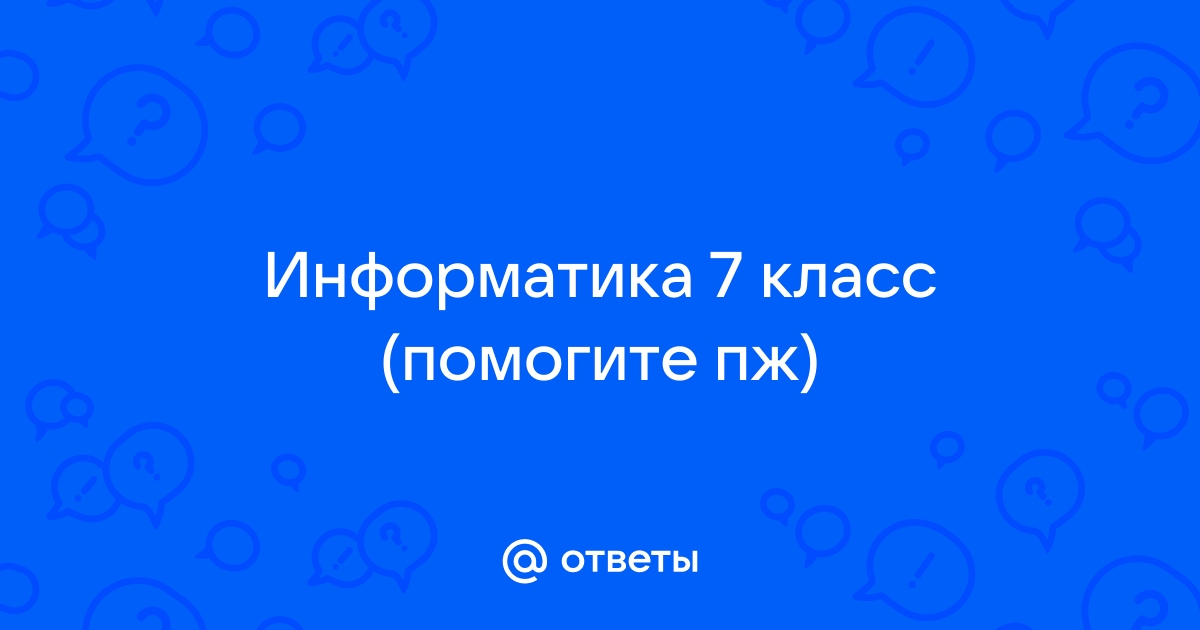 Информатика 7 класс (помогите пж)

@ ответы